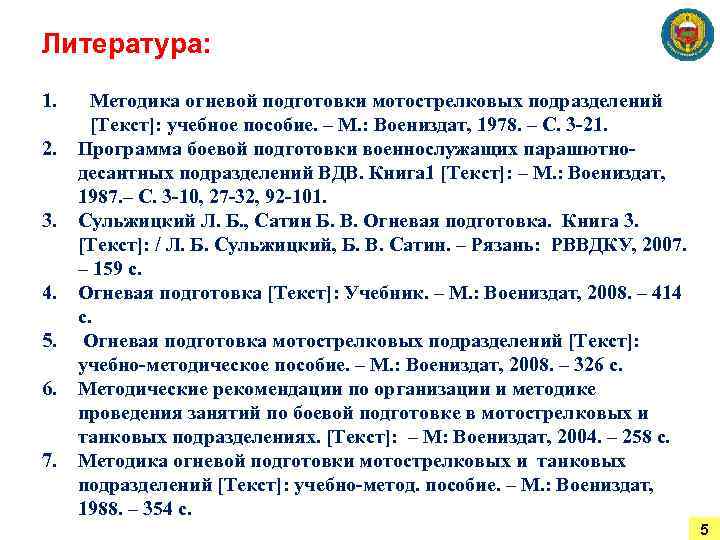 Литература:

1. Методика огневой подготовки мотострелковых подразделений [Текст]: учебное пособие. – М.: Воениздат, 1978. – С. 3-21.
2. Программа боевой подготовки военнослужащих парашютно-десантных подразделений ВДВ. Книга1 [Текст]: – М.: Воениздат, 1987.– С. 3-10, 27-32, 92-101.
3. Сульжицкий Л. Б., Сатин Б. В. Огневая подготовка. Книга 3. [Текст]: / Л. Б. Сульжицкий, Б. В. Сатин. – Рязань: РВВДКУ, 2007. – 159 с.
4. Огневая подготовка [Текст]: Учебник. – М.: Воениздат, 2008. – 414 с.
5. Огневая подготовка мотострелковых подразделений [Текст]: учебно-методическое пособие. – М.: Воениздат, 2008. – 326 с.
6. Методические рекомендации по организации и методике проведения занятий по боевой подготовке в мотострелковых и танковых подразделениях. [Текст]: – М: Воениздат, 2004. – 258 с.
7. Методика огневой подготовки мотострелковых и танковых подразделений [Текст]: учебно-метод. пособие. – М.: Воениздат, 1988. – 354 с.

5